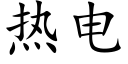 热电